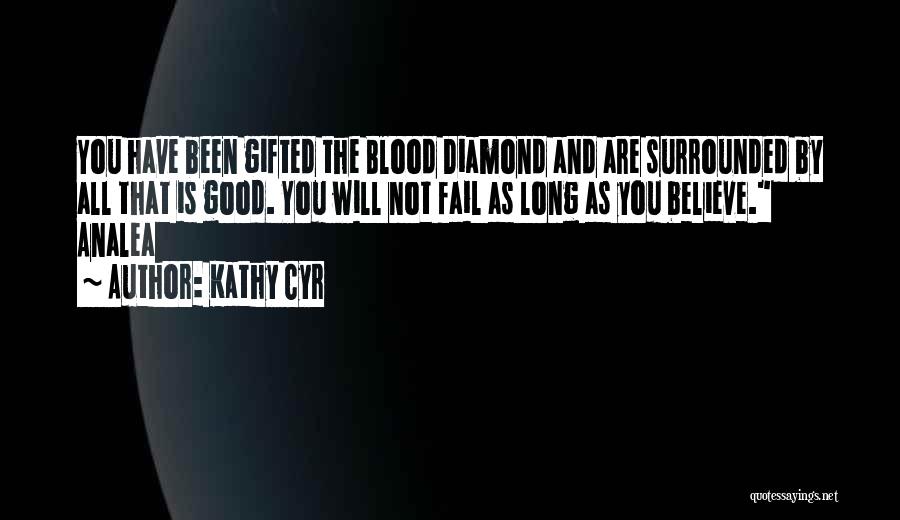 YOU HAVE BEEN GIFTED THE BLOOD DIAMOND AND ARE SURROUNDED BY ALL THAT IS GOOD. YOU WILL NOT FAIL AS LONG AS YOU BELIEVE." ANALEA

~ AUTHOR: KATHY CYR

quotessayings.net